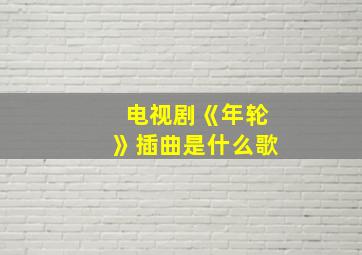 电视剧《年轮》插曲是什么歌